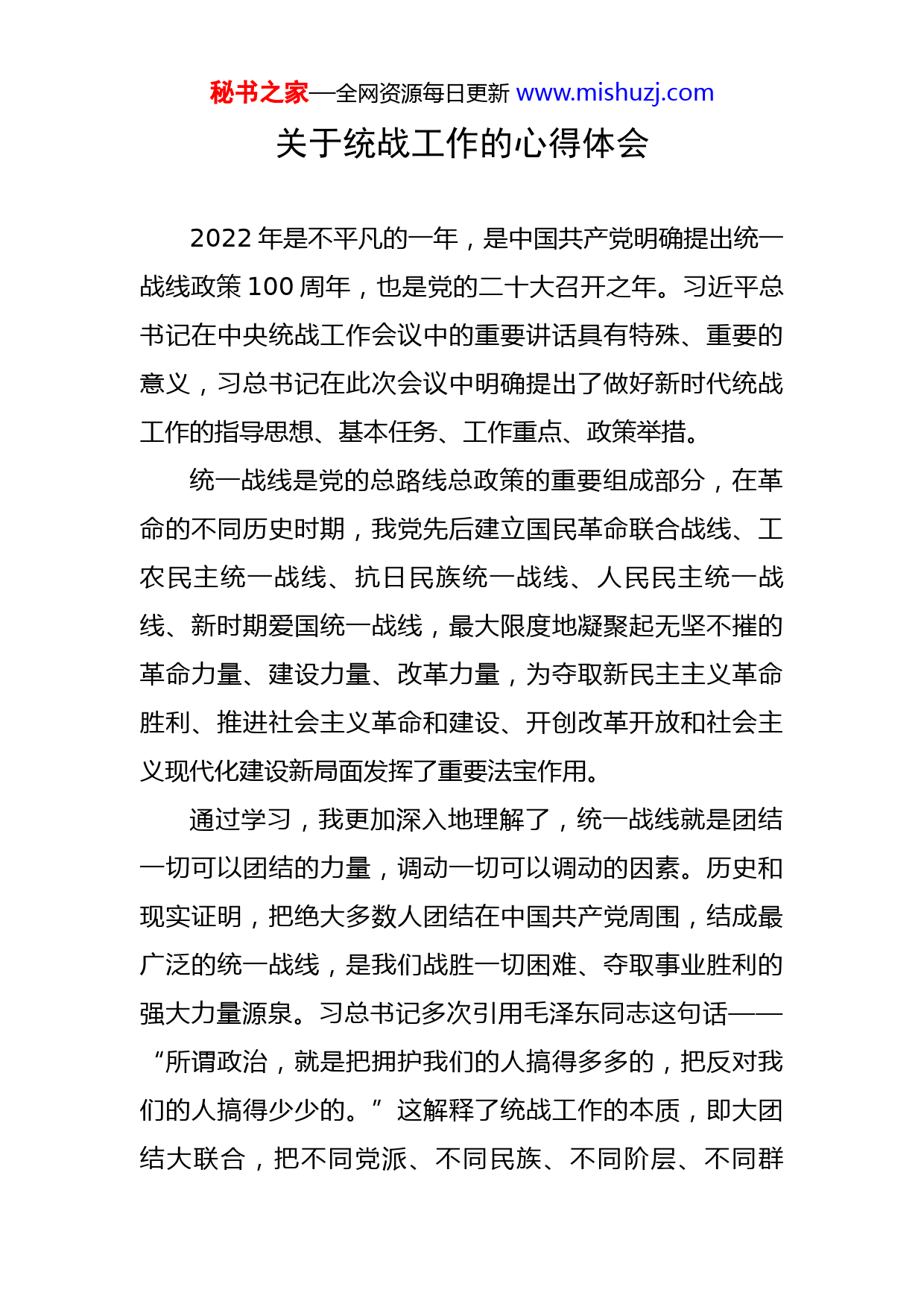 秘书之家—全网资源每日更新 www.mishuzj.com

关于统战工作的心得体会

2022 年是不平凡的一年，是中国共产党明确提出统一战线政策 100 周年，也是党的二十大召开之年。习近平总书记在中央统战工作会议中的重要讲话具有特殊、重要的意义，习总书记在此次会议中明确提出了做好新时代统战工作的指导思想、基本任务、工作重点、政策举措。

统一战线是党的总路线总政策的重要组成部分，在革命的不同历史时期，我党先后建立国民革命联合战线、工农民主统一战线、抗日民族统一战线、人民民主统一战线、新时期爱国统一战线，最大限度地凝聚起无坚不摧的革命力量、建设力量、改革力量，为夺取新民主主义革命胜利、推进社会主义革命和建设、开创改革开放和社会主义现代化建设新局面发挥了重要法宝作用。

通过学习，我更加深入地理解了，统一战线就是团结一切可以团结的力量，调动一切可以调动的因素。历史和现实证明，把绝大多数人团结在中国共产党周围，结成最广泛的统一战线，是我们战胜一切困难、夺取事业胜利的强大力量源泉。习总书记多次引用毛泽东同志这句话——“所谓政治，就是把拥护我们的人搞得多多的，把反对我们的人搞得少少的。”这解释了统战工作的本质，即大团结大联合，把不同党派、不同民族、不同阶层、不同群